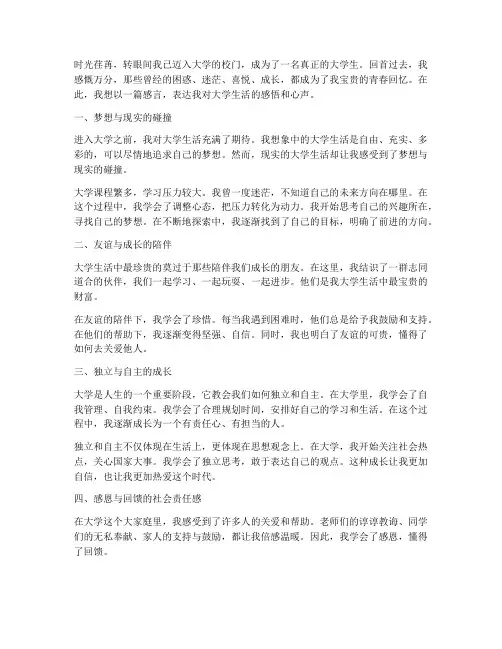 时光荏苒，转眼间我已迈入大学的校门，成为了一名真正的大学生。回首过去，我感慨万分，那些曾经的困惑、迷茫、喜悦、成长，都成为了我宝贵的青春回忆。在此，我想以一篇感言，表达我对大学生活的感悟和心声。

一、梦想与现实的碰撞

进入大学之前，我对大学生活充满了期待。我想象中的大学生活是自由、充实、多彩的，可以尽情地追求自己的梦想。然而，现实的大学生活却让我感受到了梦想与现实的碰撞。

大学课程繁多，学习压力较大。我曾一度迷茫，不知道自己的未来方向在哪里。在这个过程中，我学会了调整心态，把压力转化为动力。我开始思考自己的兴趣所在，寻找自己的梦想。在不断地探索中，我逐渐找到了自己的目标，明确了前进的方向。

二、友谊与成长的陪伴

大学生活中最珍贵的莫过于那些陪伴我们成长的朋友。在这里，我结识了一群志同道合的伙伴，我们一起学习、一起玩耍、一起进步。他们是我大学生活中最宝贵的财富。

在友谊的陪伴下，我学会了珍惜。每当我遇到困难时，他们总是给予我鼓励和支持。在他们的帮助下，我逐渐变得坚强、自信。同时，我也明白了友谊的可贵，懂得了如何去关爱他人。

三、独立与自主的成长

大学是人生的一个重要阶段，它教会我们如何独立和自主。在大学里，我学会了自我管理、自我约束。我学会了合理规划时间，安排好自己的学习和生活。在这个过程中，我逐渐成长为一个有责任心、有担当的人。

独立和自主不仅体现在生活上，更体现在思想观念上。在大学，我开始关注社会热点，关心国家大事。我学会了独立思考，敢于表达自己的观点。这种成长让我更加自信，也让我更加热爱这个时代。

四、感恩与回馈的社会责任感

在大学这个大家庭里，我感受到了许多人的关爱和帮助。老师们的谆谆教诲、同学们的无私奉献、家人的支持与鼓励，都让我倍感温暖。因此，我学会了感恩，懂得了回馈。